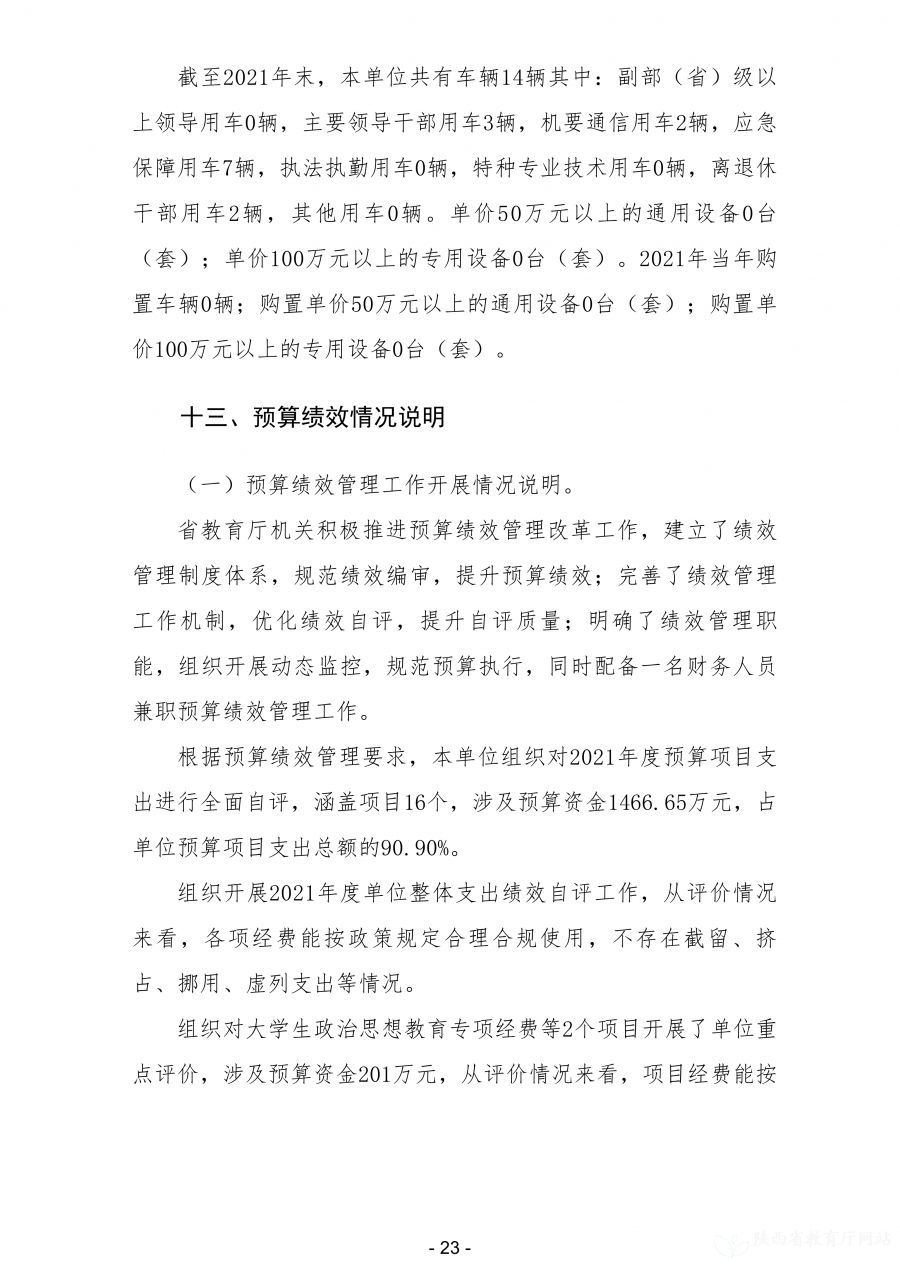 截至2021年末，本单位共有车辆14辆其中：副部（省）级以上领导用车0辆，主要领导干部用车3辆，机要通信用车2辆，应急保障用车7辆，执法执勤用车0辆，特种专业技术用车0辆，离退休干部用车2辆，其他用车0辆。单价50万元以上的通用设备0台（套）；单价100万元以上的专用设备0台（套）。2021年当年购置车辆0辆；购置单价50万元以上的通用设备0台（套）；购置单价100万元以上的专用设备0台（套）。

十三、预算绩效情况说明

（一）预算绩效管理工作开展情况说明。

省教育厅机关积极推进预算绩效管理改革工作，建立了绩效管理制度体系，规范绩效编审，提升预算绩效；完善了绩效管理工作机制，优化绩效自评，提升自评质量；明确了绩效管理职能，组织开展动态监控，规范预算执行，同时配备一名财务人员兼职预算绩效管理工作。

根据预算绩效管理要求，本单位组织对2021年度预算项目支出进行全面自评，涵盖项目16个，涉及预算资金1466.65万元，占单位预算项目支出总额的90.90%。

组织开展2021年度单位整体支出绩效自评工作，从评价情况来看，各项经费能按政策规定合理合规使用，不存在截留、挤占、挪用、虚列支出等情况。

组织对大学生政治思想教育专项经费等2个项目开展了单位重点评价，涉及预算资金201万元，从评价情况来看，项目经费能按

- 23 -

陕西省教育厅网站